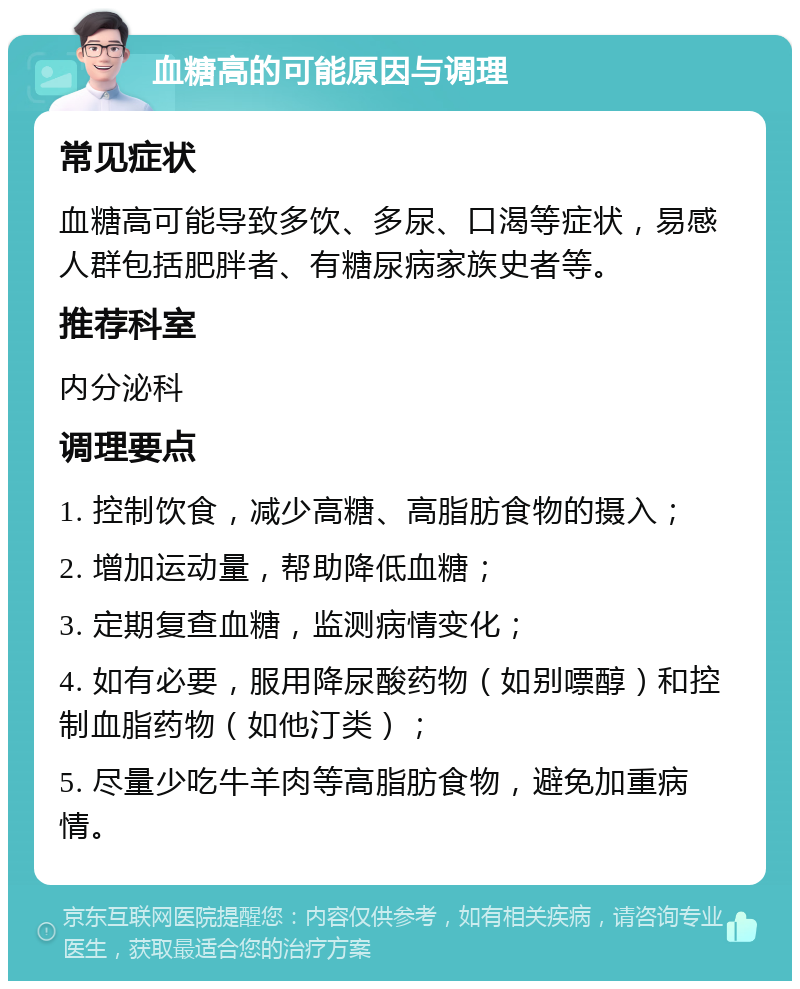 血糖高的可能原因与调理

常见症状

血糖高可能导致多饮、多尿、口渴等症状，易感人群包括肥胖者、有糖尿病家族史者等。

推荐科室

内分泌科

调理要点

1. 控制饮食，减少高糖、高脂肪食物的摄入；

2. 增加运动量，帮助降低血糖；

3. 定期复查血糖，监测病情变化；

4. 如有必要，服用降尿酸药物（如别嘌醇）和控制血脂药物（如他汀类）；

5. 尽量少吃牛羊肉等高脂肪食物，避免加重病情。

京东互联网医院提醒您：内容仅供参考，如有相关疾病，请咨询专业医生，获取最适合您的治疗方案